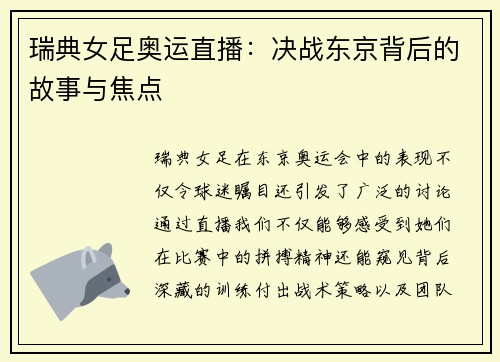 瑞典女足奥运直播：决战东京背后的故事与焦点

瑞典女足在东京奥运会中的表现不仅令球迷瞩目还引发了广泛的讨论通过直播我们不仅能够感受到她们在比赛中的拼搏精神还能窥见背后深藏的训练付出战术策略以及团队